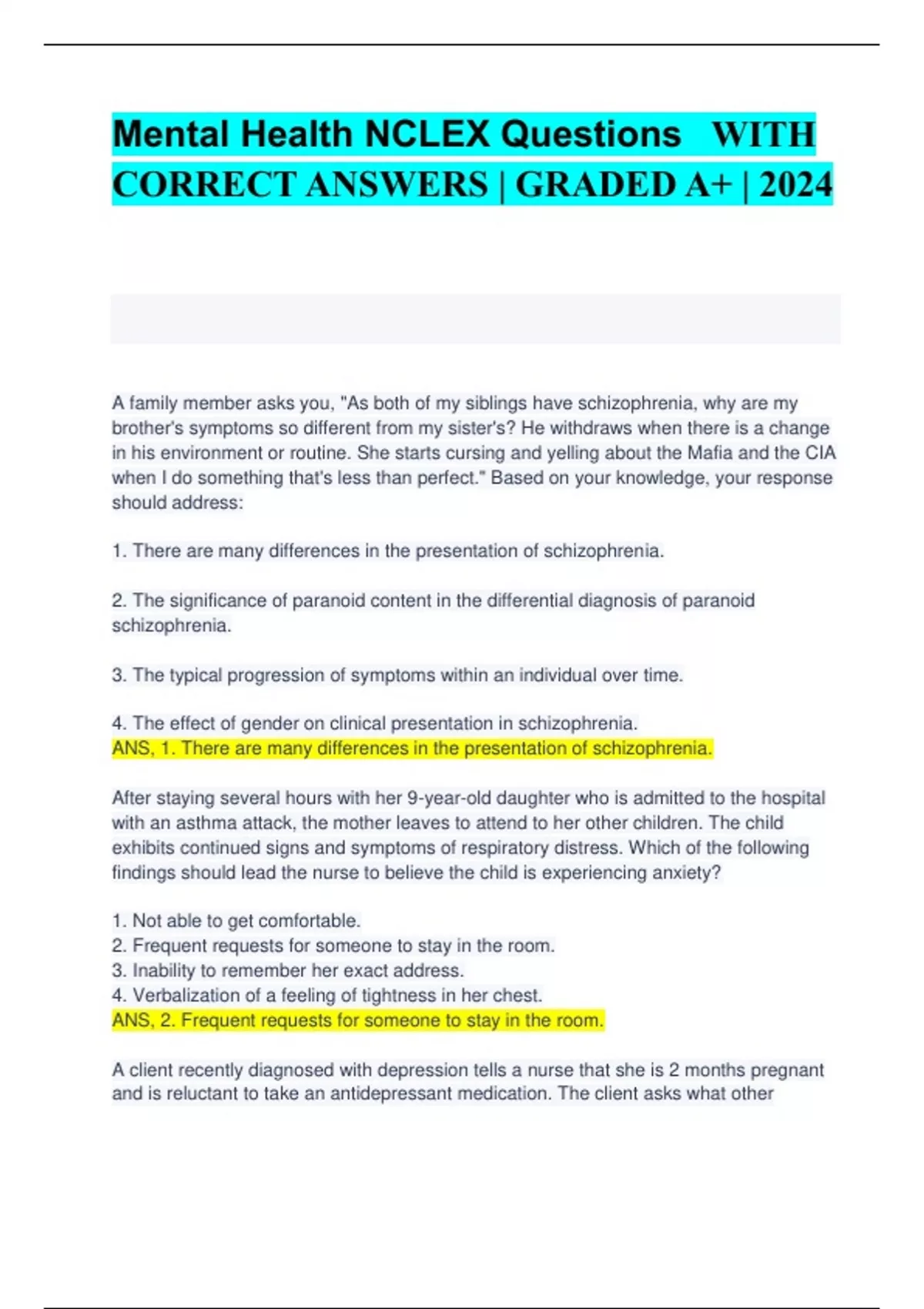 Mental Health NCLEX Questions WITH CORRECT ANSWERS | GRADED A+ | 2024

A family member asks you, "As both of my siblings have schizophrenia, why are my brother's symptoms so different from my sister's? He withdraws when there is a change in his environment or routine. She starts cursing and yelling about the Mafia and the CIA when I do something that's less than perfect." Based on your knowledge, your response should address:

1. There are many differences in the presentation of schizophrenia.

2. The significance of paranoid content in the differential diagnosis of paranoid schizophrenia.

3. The typical progression of symptoms within an individual over time.

4. The effect of gender on clinical presentation in schizophrenia.
ANS, 1. There are many differences in the presentation of schizophrenia.

After staying several hours with her 9-year-old daughter who is admitted to the hospital with an asthma attack, the mother leaves to attend to her other children. The child exhibits continued signs and symptoms of respiratory distress. Which of the following findings should lead the nurse to believe the child is experiencing anxiety?

1. Not able to get comfortable.
2. Frequent requests for someone to stay in the room.
3. Inability to remember her exact address.
4. Verbalization of a feeling of tightness in her chest.
ANS, 2. Frequent requests for someone to stay in the room.

A client recently diagnosed with depression tells a nurse that she is 2 months pregnant and is reluctant to take an antidepressant medication. The client asks what other